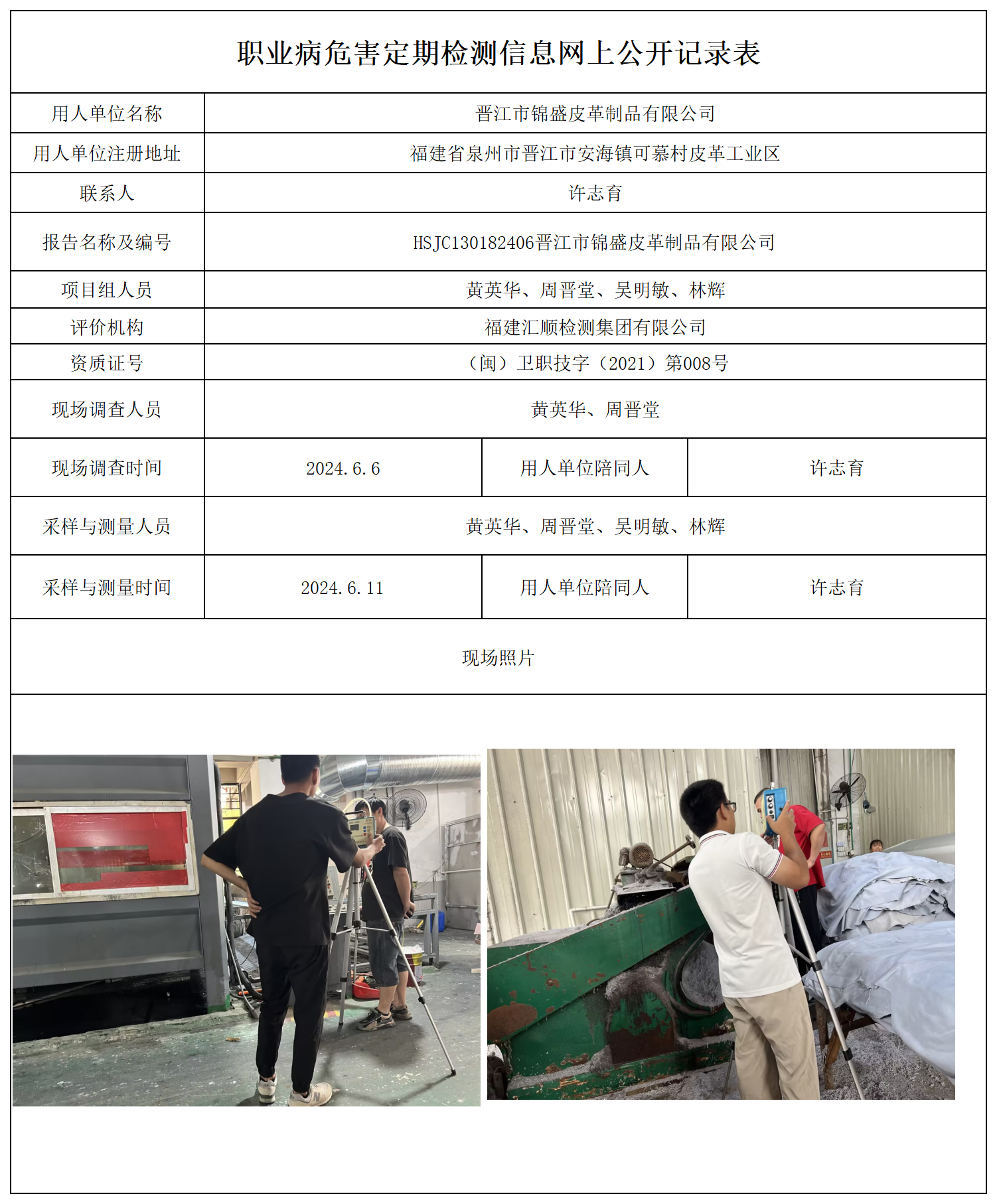 职业病危害定期检测信息网上公开记录表

| 用人单位名称 | 晋江市锦盛皮革制品有限公司 | | |
|---|---|---|---|
| 用人单位注册地址 | 福建省泉州市晋江市安海镇可慕村皮革工业区 | | |
| 联系人 | 许志育 | | |
| 报告名称及编号 | HSJC130182406晋江市锦盛皮革制品有限公司 | | |
| 项目组人员 | 黄英华、周晋堂、吴明敏、林辉 | | |
| 评价机构 | 福建汇顺检测集团有限公司 | | |
| 资质证号 | （闽）卫职技字（2021）第008号 | | |
| 现场调查人员 | 黄英华、周晋堂 | | |
| 现场调查时间 | 2024.6.6 | 用人单位陪同人 | 许志育 |
| 采样与测量人员 | 黄英华、周晋堂、吴明敏、林辉 | | |
| 采样与测量时间 | 2024.6.11 | 用人单位陪同人 | 许志育 |

现场照片